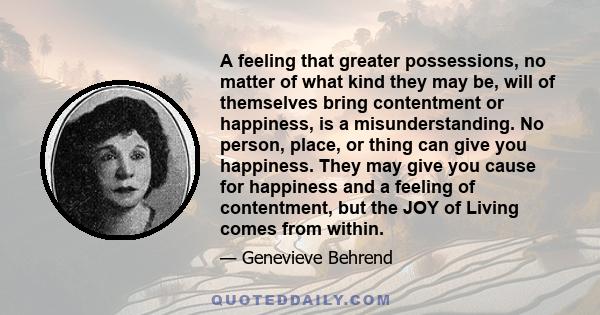 A feeling that greater possessions, no matter of what kind they may be, will of themselves bring contentment or happiness, is a misunderstanding. No person, place, or thing can give you happiness. They may give you cause for happiness and a feeling of contentment, but the JOY of Living comes from within.

— Genevieve Behrend

QUOTEDDAILY.COM